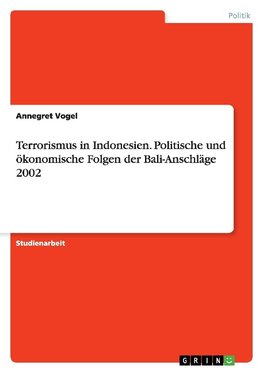 Politik

Annegret Vogel

Terrorismus in Indonesien. Politische und ökonomische Folgen der Bali-Anschläge 2002

Studienarbeit

GRIN